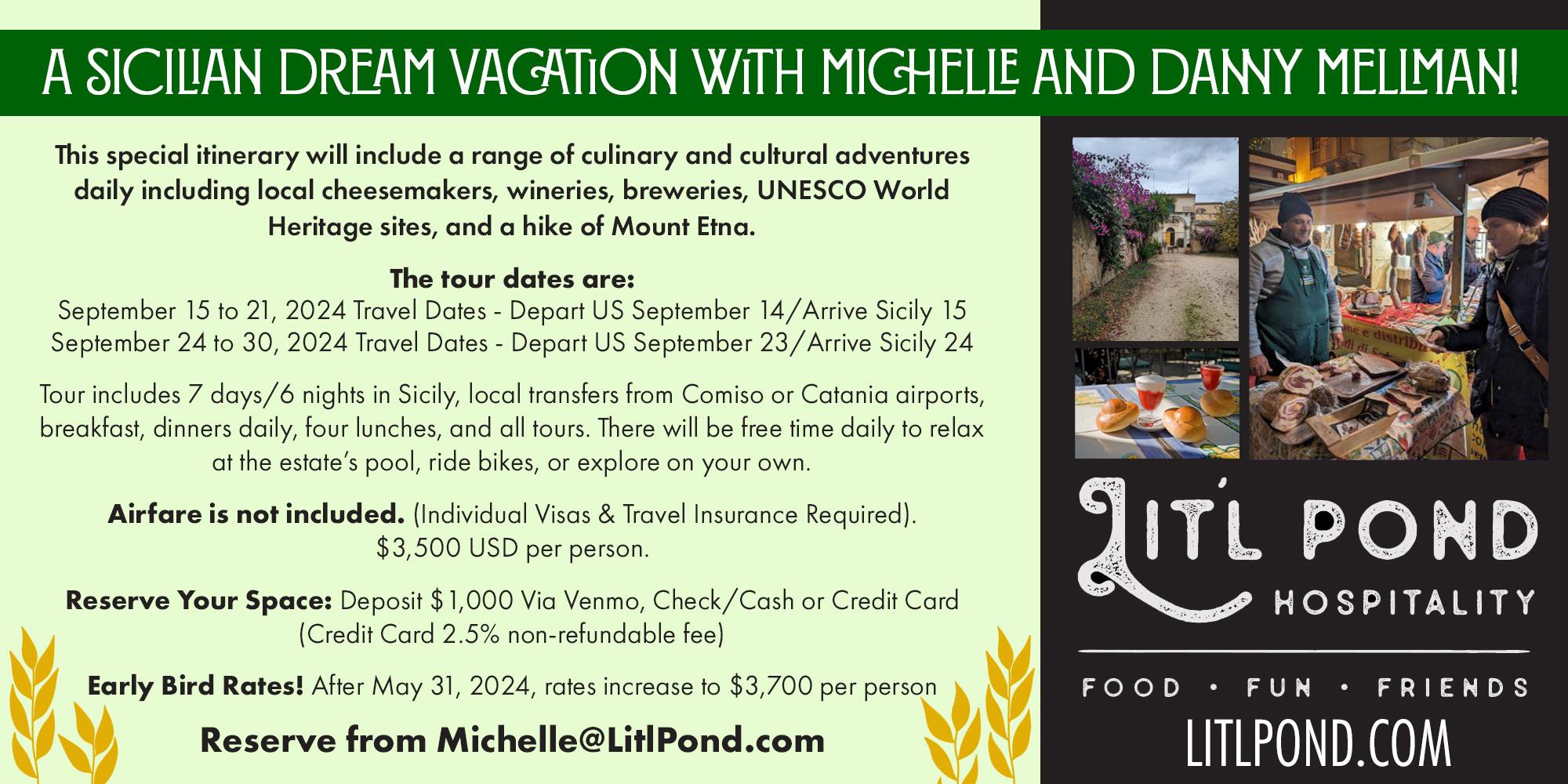 A SICILIAN DREAM VACATION WITH MICHELLE AND DANNY MELLMAN!

This special itinerary will include a range of culinary and cultural adventures daily including local cheesemakers, wineries, breweries, UNESCO World Heritage sites, and a hike of Mount Etna.

The tour dates are:
September 15 to 21, 2024 Travel Dates - Depart US September 14/Arrive Sicily 15
September 24 to 30, 2024 Travel Dates - Depart US September 23/Arrive Sicily 24

Tour includes 7 days/6 nights in Sicily, local transfers from Comiso or Catania airports, breakfast, dinners daily, four lunches, and all tours. There will be free time daily to relax at the estate's pool, ride bikes, or explore on your own.

Airfare is not included. (Individual Visas & Travel Insurance Required).
$3,500 USD per person.

Reserve Your Space: Deposit $1,000 Via Venmo, Check/Cash or Credit Card
(Credit Card 2.5% non-refundable fee)

Early Bird Rates! After May 31, 2024, rates increase to $3,700 per person

Reserve from Michelle@LitlPond.com

LIT'L POND
HOSPITALITY

FOOD • FUN • FRIENDS
LITLPOND.COM